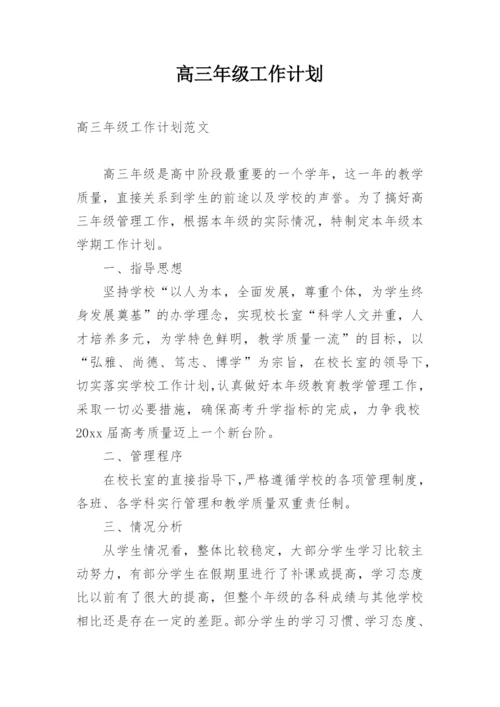 高三年级工作计划

高三年级工作计划范文

高三年级是高中阶段最重要的一个学年，这一年的教学质量，直接关系到学生的前途以及学校的声誉。为了搞好高三年级管理工作，根据本年级的实际情况，特制定本年级本学期工作计划。

一、指导思想

坚持学校“以人为本，全面发展，尊重个体，为学生终身发展奠基”的办学理念，实现校长室“科学人文并重，人才培养多元，为学特色鲜明，教学质量一流”的目标，以“弘雅、尚德、笃志、博学”为宗旨，在校长室的领导下，切实落实学校工作计划，认真做好本年级教育教学管理工作，采取一切必要措施，确保高考升学指标的完成，力争我校20xx届高考质量迈上一个新台阶。

二、管理程序

在校长室的直接指导下，严格遵循学校的各项管理制度，各班、各学科实行管理和教学质量双重责任制。

三、情况分析

从学生情况看，整体比较稳定，大部分学生学习比较主动努力，有部分学生在假期里进行了补课或提高，学习态度比以前有了很大的提高，但整个年级的各科成绩与其他学校相比还是存在一定的差距。部分学生的学习习惯、学习态度、